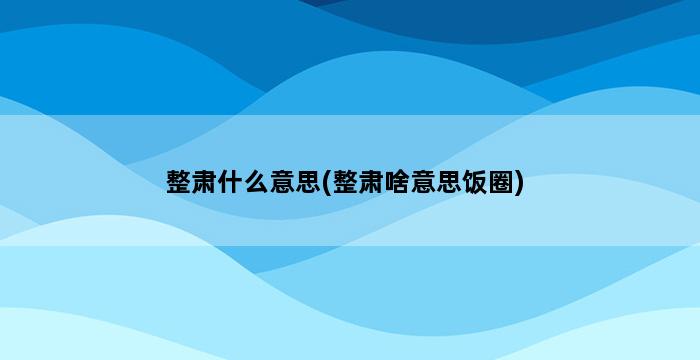 整肃什么意思(整肃啥意思饭圈)